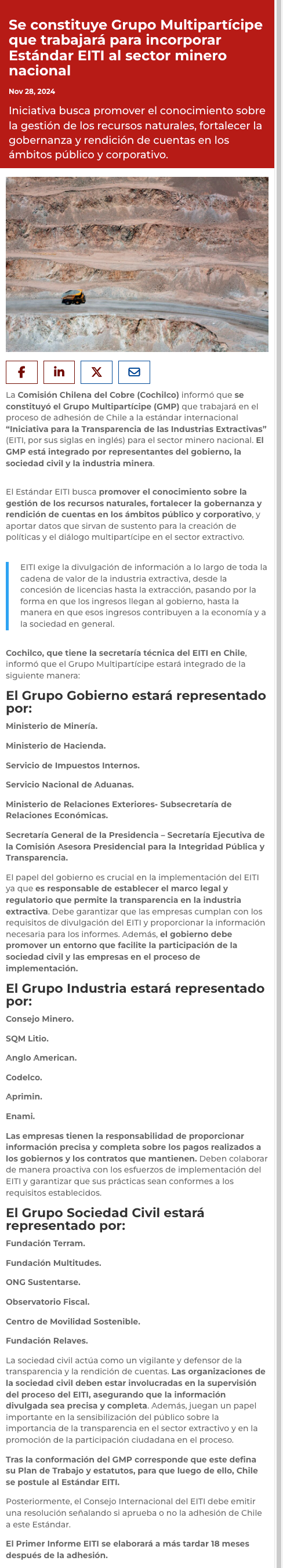 Se constituye Grupo Multipartícipe que trabajará para incorporar Estándar EITI al sector minero nacional

Nov 28, 2024

Iniciativa busca promover el conocimiento sobre la gestión de los recursos naturales, fortalecer la gobernanza y rendición de cuentas en los ámbitos público y corporativo.

La Comisión Chilena del Cobre (Cochilco) informó que se constituyó el Grupo Multipartícipe (GMP) que trabajará en el proceso de adhesión de Chile a la estándar internacional "Iniciativa para la Transparencia de las Industrias Extractivas" (EITI, por sus siglas en inglés) para el sector minero nacional. El GMP está integrado por representantes del gobierno, la sociedad civil y la industria minera.

El Estándar EITI busca promover el conocimiento sobre la gestión de los recursos naturales, fortalecer la gobernanza y rendición de cuentas en los ámbitos público y corporativo, y aportar datos que sirvan de sustento para la creación de políticas y el diálogo multipartícipe en el sector extractivo.

EITI exige la divulgación de información a lo largo de toda la cadena de valor de la industria extractiva, desde la concesión de licencias hasta la extracción, pasando por la forma en que los ingresos llegan al gobierno, hasta la manera en que esos ingresos contribuyen a la economía y a la sociedad en general.

Cochilco, que tiene la secretaría técnica del EITI en Chile, informó que el Grupo Multipartícipe estará integrado de la siguiente manera:

El Grupo Gobierno estará representado por:

Ministerio de Minería.

Ministerio de Hacienda.

Servicio de Impuestos Internos.

Servicio Nacional de Aduanas.

Ministerio de Relaciones Exteriores- Subsecretaría de Relaciones Económicas.

Secretaría General de la Presidencia – Secretaría Ejecutiva de la Comisión Asesora Presidencial para la Integridad Pública y Transparencia.

El papel del gobierno es crucial en la implementación del EITI ya que es responsable de establecer el marco legal y regulatorio que permite la transparencia en la industria extractiva. Debe garantizar que las empresas cumplan con los requisitos de divulgación del EITI y proporcionar la información necesaria para los informes. Además, el gobierno debe promover un entorno que facilite la participación de la sociedad civil y las empresas en el proceso de implementación.

El Grupo Industria estará representado por:

Consejo Minero.

SQM Litio.

Anglo American.

Codelco.

Aprimin.

Enami.

Las empresas tienen la responsabilidad de proporcionar información precisa y completa sobre los pagos realizados a los gobiernos y los contratos que mantienen. Deben colaborar de manera proactiva con los esfuerzos de implementación del EITI y garantizar que sus prácticas sean conformes a los requisitos establecidos.

El Grupo Sociedad Civil estará representado por:

Fundación Terram.

Fundación Multitudes.

ONG Sustentarse.

Observatorio Fiscal.

Centro de Movilidad Sostenible.

Fundación Relaves.

La sociedad civil actúa como un vigilante y defensor de la transparencia y la rendición de cuentas. Las organizaciones de la sociedad civil deben estar involucradas en la supervisión del proceso del EITI, asegurando que la información divulgada sea precisa y completa. Además, juegan un papel importante en la sensibilización del público sobre la importancia de la transparencia en el sector extractivo y en la promoción de la participación ciudadana en el proceso.

Tras la conformación del GMP corresponde que este defina su Plan de Trabajo y estatutos, para que luego de ello, Chile se postule al Estándar EITI.

Posteriormente, el Consejo Internacional del EITI debe emitir una resolución señalando si aprueba o no la adhesión de Chile a este Estándar.

El Primer Informe EITI se elaborará a más tardar 18 meses después de la adhesión.